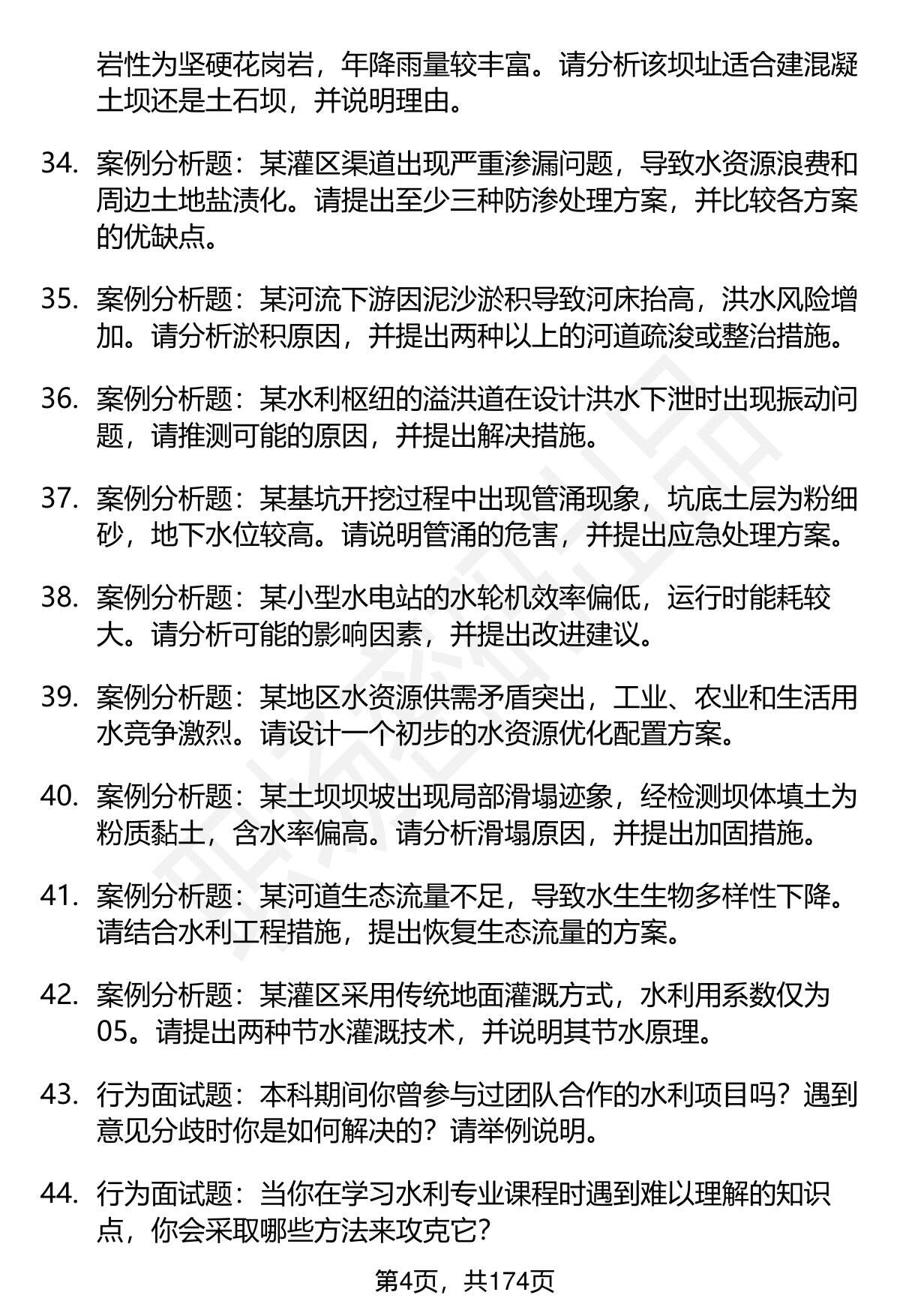 岩性为坚硬花岗岩，年降雨量较丰富。请分析该坝址适合建混凝土坝还是土石坝，并说明理由。

34. 案例分析题：某灌区渠道出现严重渗漏问题，导致水资源浪费和周边土地盐渍化。请提出至少三种防渗处理方案，并比较各方案的优缺点。

35. 案例分析题：某河流下游因泥沙淤积导致河床抬高，洪水风险增加。请分析淤积原因，并提出两种以上的河道疏浚或整治措施。

36. 案例分析题：某水利枢纽的溢洪道在设计洪水下泄时出现振动问题，请推测可能的原因，并提出解决措施。

37. 案例分析题：某基坑开挖过程中出现管涌现象，坑底土层为粉细砂，地下水位较高。请说明管涌的危害，并提出应急处理方案。

38. 案例分析题：某小型水电站的水轮机效率偏低，运行时能耗较大。请分析可能的影响因素，并提出改进建议。

39. 案例分析题：某地区水资源供需矛盾突出，工业、农业和生活用水竞争激烈。请设计一个初步的水资源优化配置方案。

40. 案例分析题：某土坝坝坡出现局部滑塌迹象，经检测坝体填土为粉质黏土，含水率偏高。请分析滑塌原因，并提出加固措施。

41. 案例分析题：某河道生态流量不足，导致水生生物多样性下降。请结合水利工程措施，提出恢复生态流量的方案。

42. 案例分析题：某灌区采用传统地面灌溉方式，水利用系数仅为05。请提出两种节水灌溉技术，并说明其节水原理。

43. 行为面试题：本科期间你曾参与过团队合作的水利项目吗？遇到意见分歧时你是如何解决的？请举例说明。

44. 行为面试题：当你在学习水利专业课程时遇到难以理解的知识点，你会采取哪些方法来攻克它？

第4页，共174页